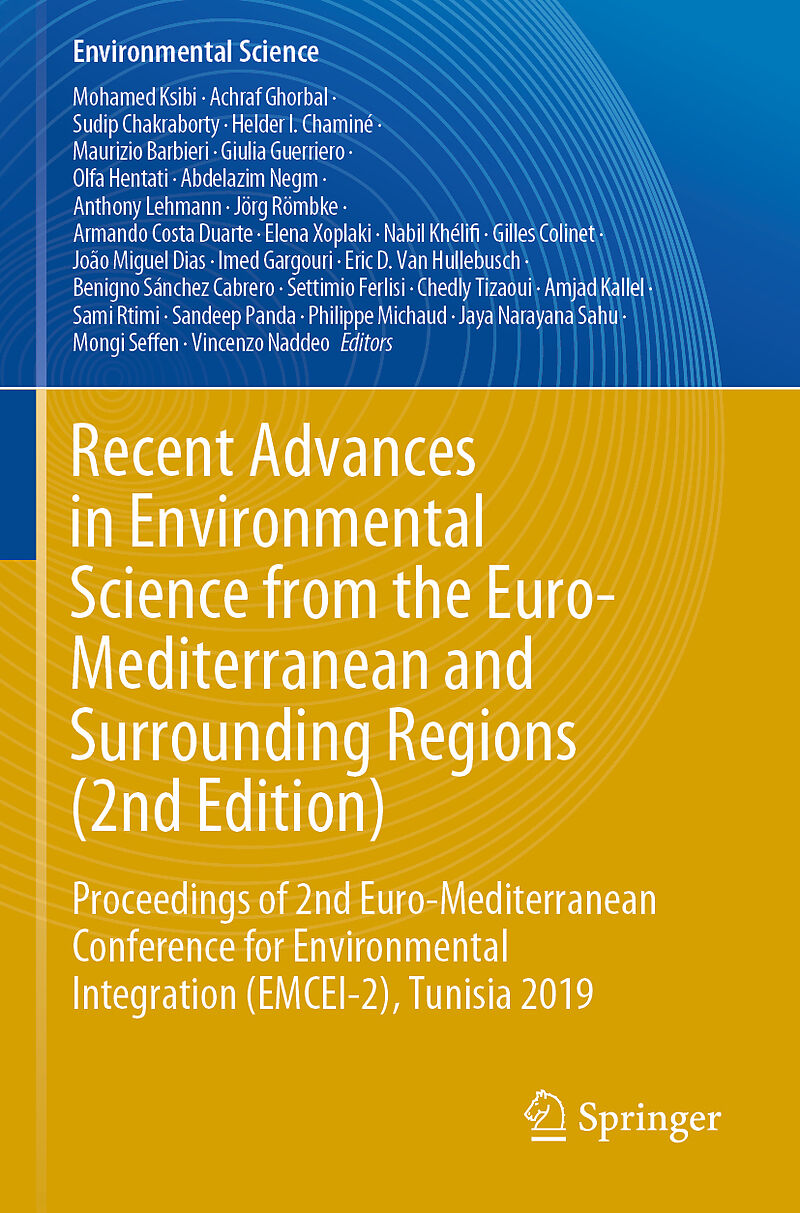 Environmental Science

Mohamed Ksibi · Achraf Ghorbal · Sudip Chakraborty · Helder I. Chaminé · Maurizio Barbieri · Giulia Guerriero · Olfa Hentati · Abdelazim Negm · Anthony Lehmann · Jörg Römbke · Armando Costa Duarte · Elena Xoplaki · Nabil Khélifi · Gilles Colinet · João Miguel Dias · Imed Gargouri · Eric D. Van Hullebusch · Benigno Sánchez Cabrero · Settimio Ferlisi · Chedly Tizaoui · Amjad Kallel · Sami Rtimi · Sandeep Panda · Philippe Michaud · Jaya Narayana Sahu · Mongi Seffen · Vincenzo Naddeo Editors

Recent Advances in Environmental Science from the Euro-Mediterranean and Surrounding Regions (2nd Edition)

Proceedings of 2nd Euro-Mediterranean Conference for Environmental Integration (EMCEI-2), Tunisia 2019

Springer